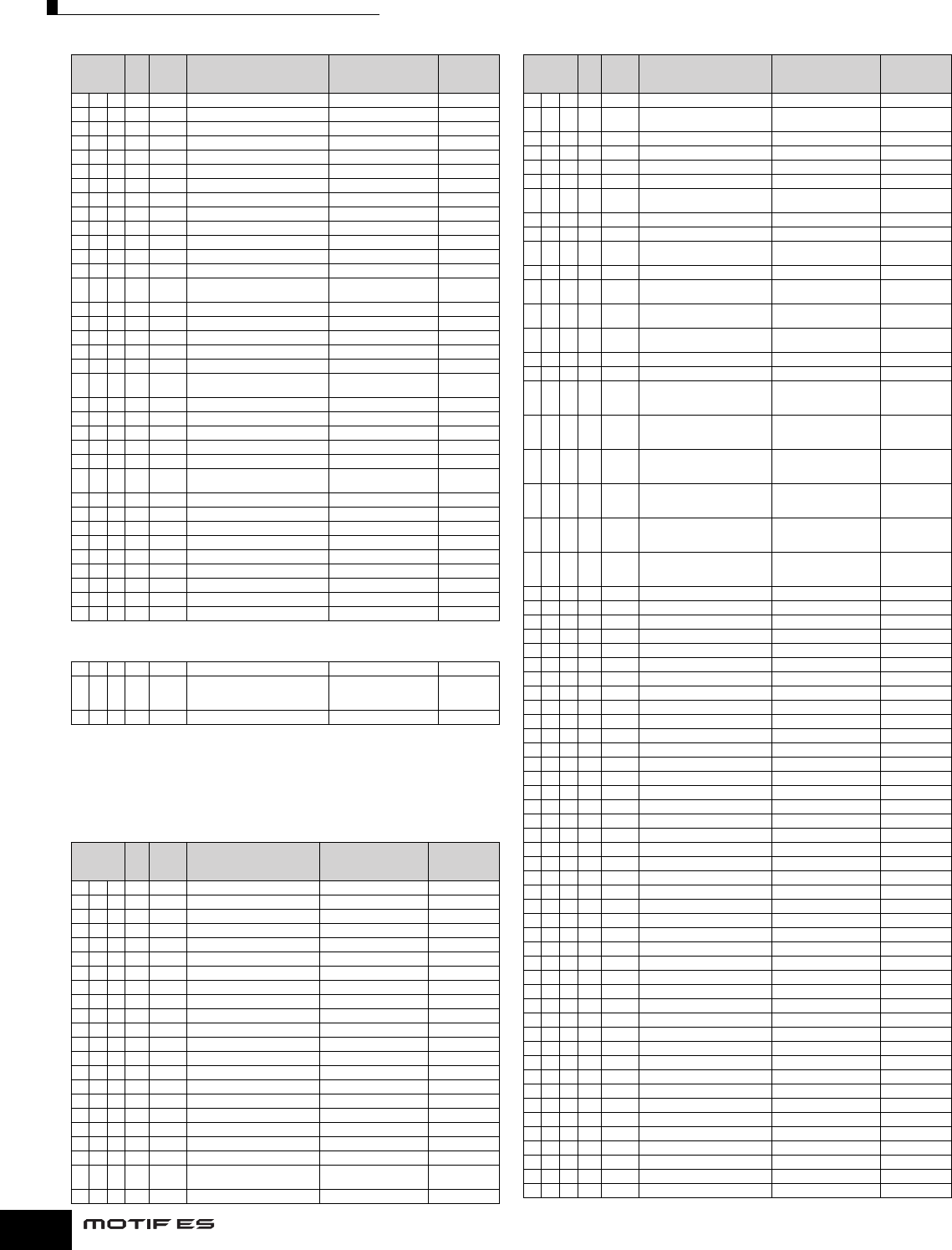 MOTIF ES